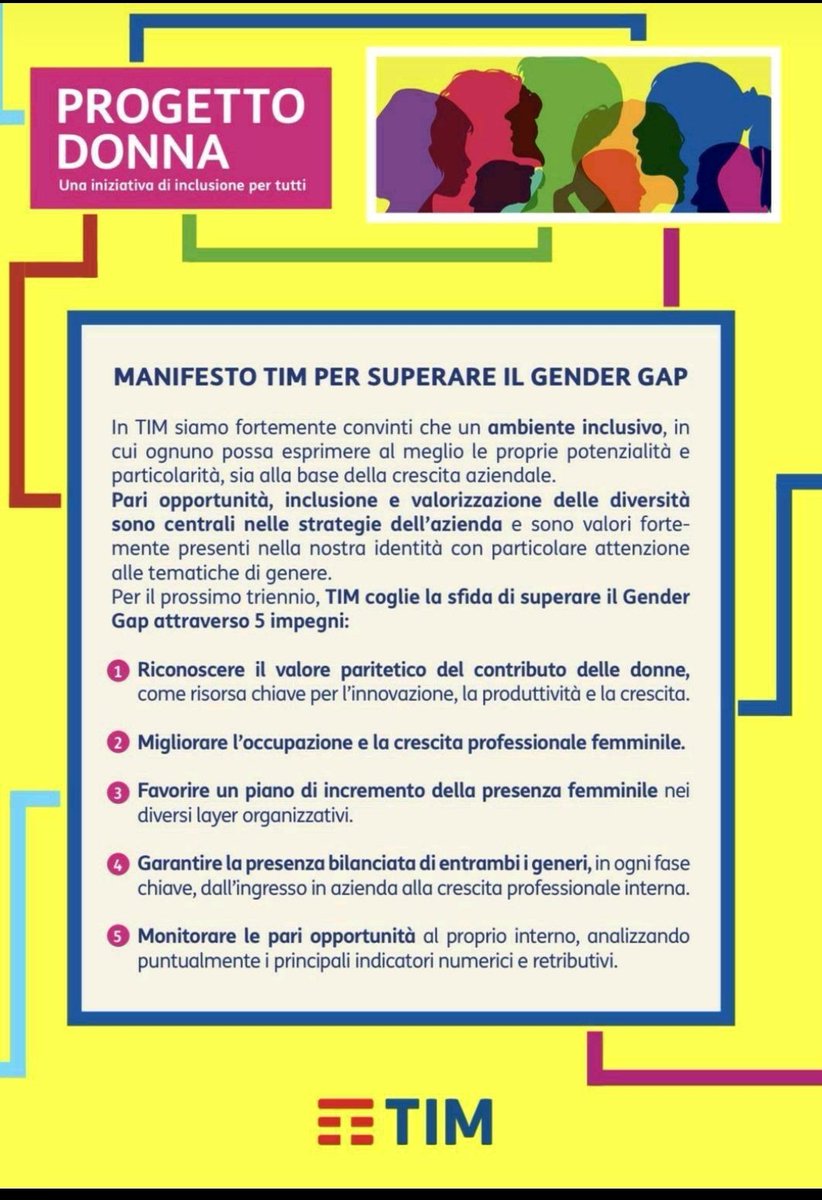 PROGETTO DONNA
Una iniziativa di inclusione per tutti

MANIFESTO TIM PER SUPERARE IL GENDER GAP

In TIM siamo fortemente convinti che un ambiente inclusivo, in cui ognuno possa esprimere al meglio le proprie potenzialità e particolarità, sia alla base della crescita aziendale.
Pari opportunità, inclusione e valorizzazione delle diversità sono centrali nelle strategie dell'azienda e sono valori fortemente presenti nella nostra identità con particolare attenzione alle tematiche di genere.
Per il prossimo triennio, TIM coglie la sfida di superare il Gender Gap attraverso 5 impegni:

1 Riconoscere il valore paritetico del contributo delle donne, come risorsa chiave per l'innovazione, la produttività e la crescita.

2 Migliorare l'occupazione e la crescita professionale femminile.

3 Favorire un piano di incremento della presenza femminile nei diversi layer organizzativi.

4 Garantire la presenza bilanciata di entrambi i generi, in ogni fase chiave, dall'ingresso in azienda alla crescita professionale interna.

5 Monitorare le pari opportunità al proprio interno, analizzando puntualmente i principali indicatori numerici e retributivi.

TIM